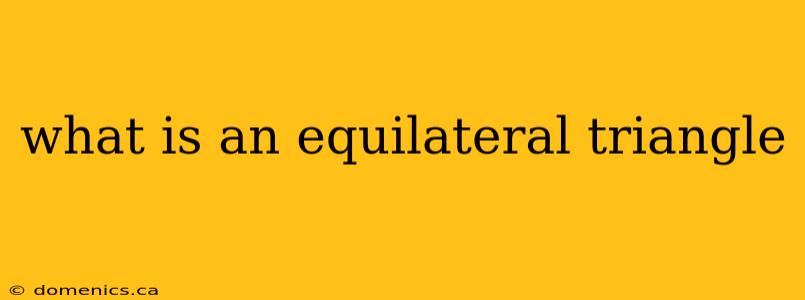 what is an equilateral triangle

© domenics.ca